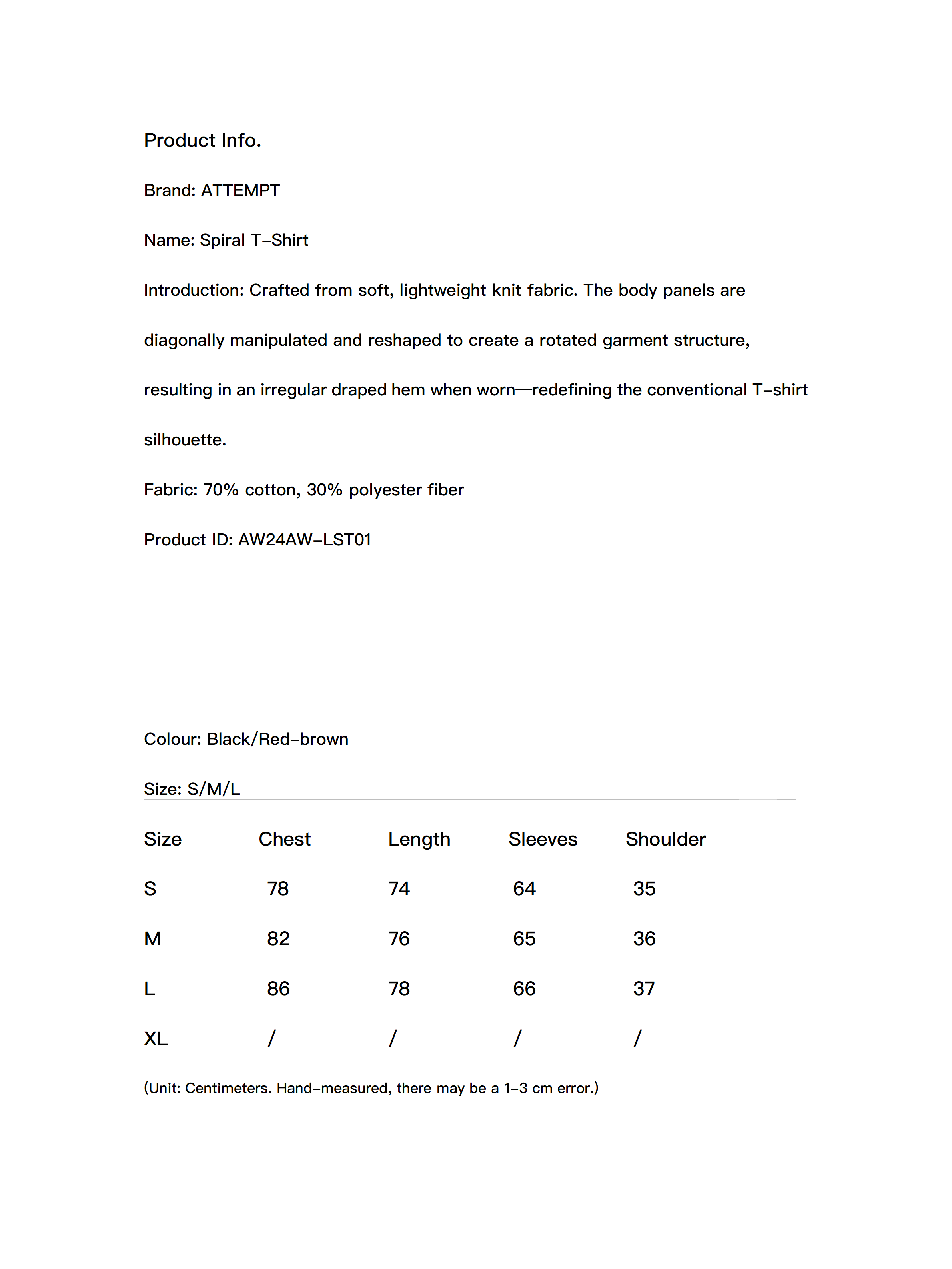 Product Info.

Brand: ATTEMPT

Name: Spiral T-Shirt

Introduction: Crafted from soft, lightweight knit fabric. The body panels are diagonally manipulated and reshaped to create a rotated garment structure, resulting in an irregular draped hem when worn—redefining the conventional T-shirt silhouette.

Fabric: 70% cotton, 30% polyester fiber

Product ID: AW24AW-LST01

Colour: Black/Red-brown

Size: S/M/L

| Size | Chest | Length | Sleeves | Shoulder |
|---|---|---|---|---|
| S | 78 | 74 | 64 | 35 |
| M | 82 | 76 | 65 | 36 |
| L | 86 | 78 | 66 | 37 |
| XL | / | / | / | / |

(Unit: Centimeters. Hand-measured, there may be a 1-3 cm error.)